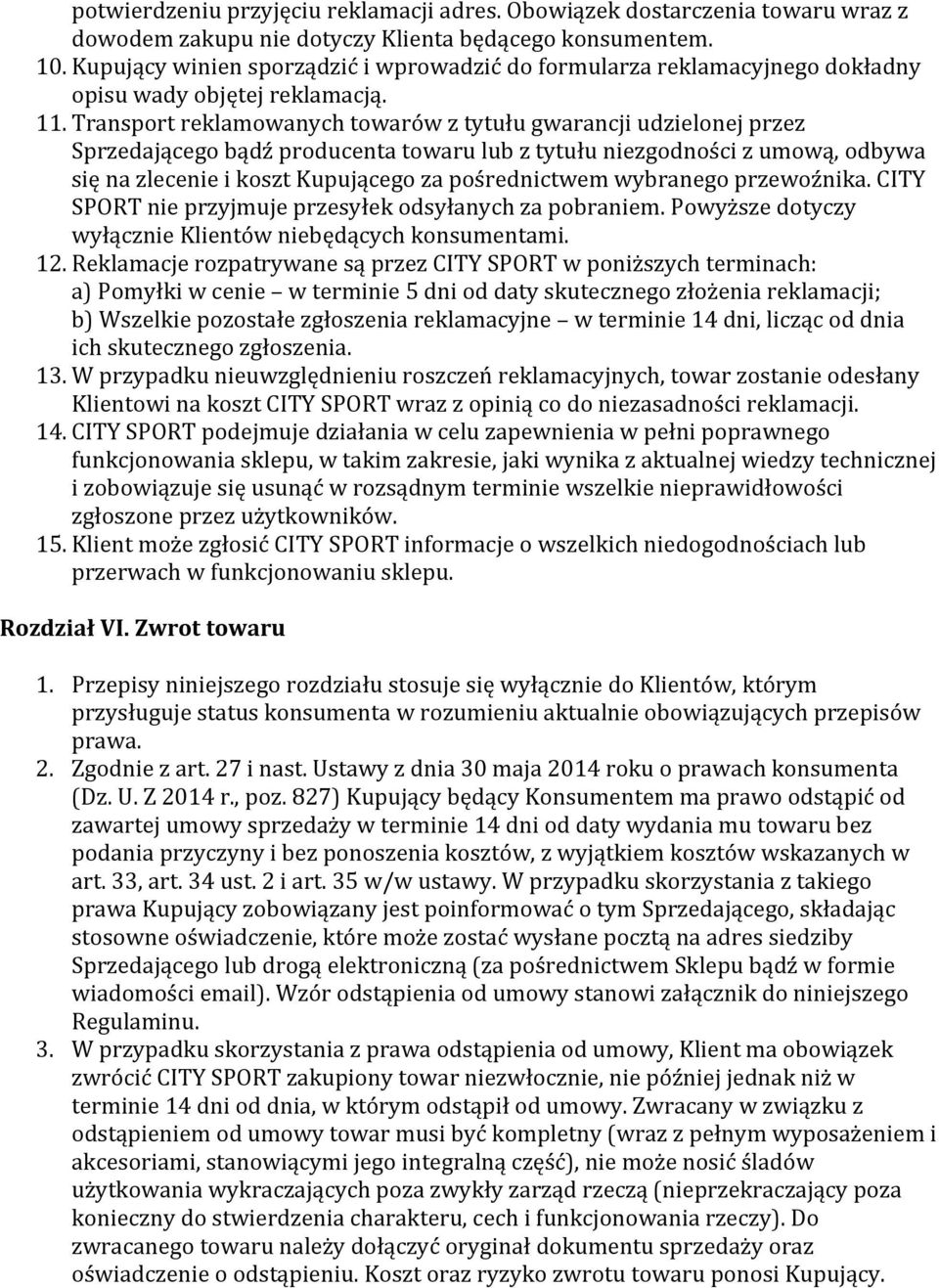 potwierdzeniu przyjęciu reklamacji adres. Obowiązek dostarczenia towaru wraz z dowodem zakupu nie dotyczy Klienta będącego konsumentem.
10. Kupujący winien sporządzić i wprowadzić do formularza reklamacyjnego dokładny opisu wady objętej reklamacją.
11. Transport reklamowanych towarów z tytułu gwarancji udzielonej przez Sprzedającego bądź producenta towaru lub z tytułu niezgodności z umową, odbywa się na zlecenie i koszt Kupującego za pośrednictwem wybranego przewoźnika. CITY SPORT nie przyjmuje przesyłek odsyłanych za pobraniem. Powyższe dotyczy wyłącznie Klientów niebędących konsumentami.
12. Reklamacje rozpatrywane są przez CITY SPORT w poniższych terminach:
a) Pomyłki w cenie – w terminie 5 dni od daty skutecznego złożenia reklamacji;
b) Wszelkie pozostałe zgłoszenia reklamacyjne – w terminie 14 dni, licząc od dnia ich skutecznego zgłoszenia.
13. W przypadku nieuwzględnieniu roszczeń reklamacyjnych, towar zostanie odesłany Klientowi na koszt CITY SPORT wraz z opinią co do niezasadności reklamacji.
14. CITY SPORT podejmuje działania w celu zapewnienia w pełni poprawnego funkcjonowania sklepu, w takim zakresie, jaki wynika z aktualnej wiedzy technicznej i zobowiązuje się usunąć w rozsądnym terminie wszelkie nieprawidłowości zgłoszone przez użytkowników.
15. Klient może zgłosić CITY SPORT informacje o wszelkich niedogodnościach lub przerwach w funkcjonowaniu sklepu.

Rozdział VI. Zwrot towaru

1. Przepisy niniejszego rozdziału stosuje się wyłącznie do Klientów, którym przysługuje status konsumenta w rozumieniu aktualnie obowiązujących przepisów prawa.
2. Zgodnie z art. 27 i nast. Ustawy z dnia 30 maja 2014 roku o prawach konsumenta (Dz. U. Z 2014 r., poz. 827) Kupujący będący Konsumentem ma prawo odstąpić od zawartej umowy sprzedaży w terminie 14 dni od daty wydania mu towaru bez podania przyczyny i bez ponoszenia kosztów, z wyjątkiem kosztów wskazanych w art. 33, art. 34 ust. 2 i art. 35 w/w ustawy. W przypadku skorzystania z takiego prawa Kupujący zobowiązany jest poinformować o tym Sprzedającego, składając stosowne oświadczenie, które może zostać wysłane pocztą na adres siedziby Sprzedającego lub drogą elektroniczną (za pośrednictwem Sklepu bądź w formie wiadomości email). Wzór odstąpienia od umowy stanowi załącznik do niniejszego Regulaminu.
3. W przypadku skorzystania z prawa odstąpienia od umowy, Klient ma obowiązek zwrócić CITY SPORT zakupiony towar niezwłocznie, nie później jednak niż w terminie 14 dni od dnia, w którym odstąpił od umowy. Zwracany w związku z odstąpieniem od umowy towar musi być kompletny (wraz z pełnym wyposażeniem i akcesoriami, stanowiącymi jego integralną część), nie może nosić śladów użytkowania wykraczających poza zwykły zarząd rzeczą (nieprzekraczający poza konieczny do stwierdzenia charakteru, cech i funkcjonowania rzeczy). Do zwracanego towaru należy dołączyć oryginał dokumentu sprzedaży oraz oświadczenie o odstąpieniu. Koszt oraz ryzyko zwrotu towaru ponosi Kupujący.